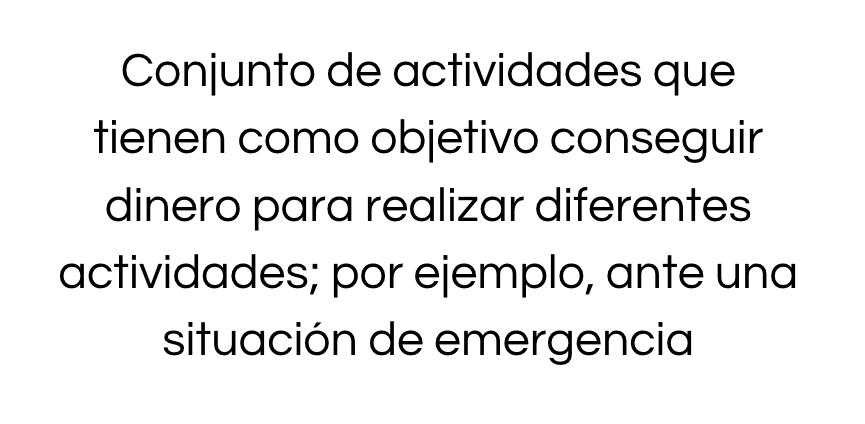 Conjunto de actividades que tienen como objetivo conseguir dinero para realizar diferentes actividades; por ejemplo, ante una situación de emergencia